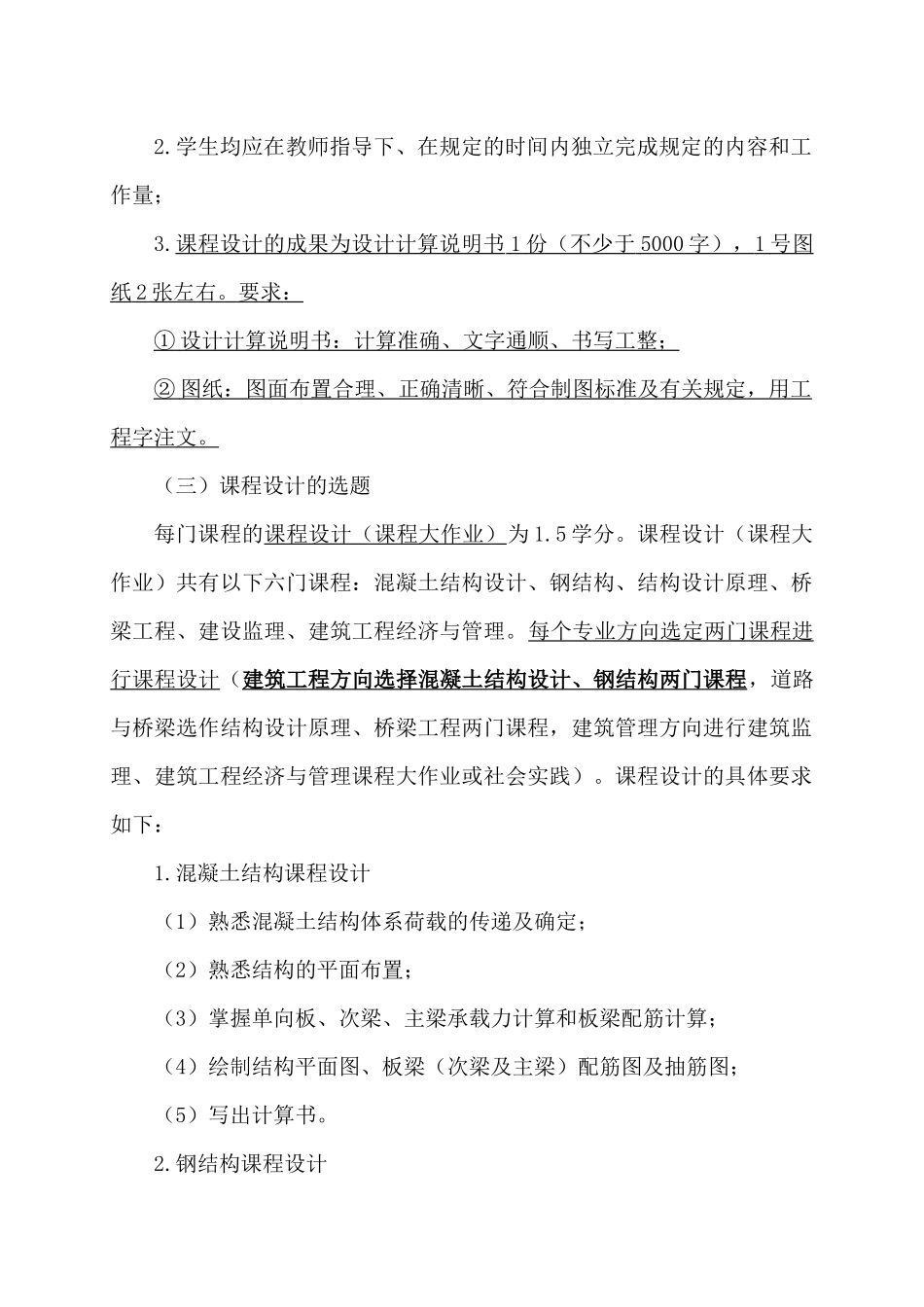 2.学生均应在教师指导下、在规定的时间内独立完成规定的内容和工作量；

3.课程设计的成果为设计计算说明书1份（不少于5000字），1号图纸2张左右。要求：

①设计计算说明书：计算准确、文字通顺、书写工整；

②图纸：图面布置合理、正确清晰、符合制图标准及有关规定，用工程字注文。

（三）课程设计的选题

每门课程的课程设计（课程大作业）为1.5学分。课程设计（课程大作业）共有以下六门课程：混凝土结构设计、钢结构、结构设计原理、桥梁工程、建设监理、建筑工程经济与管理。每个专业方向选定两门课程进行课程设计（建筑工程方向选择混凝土结构设计、钢结构两门课程，道路与桥梁选作结构设计原理、桥梁工程两门课程，建筑管理方向进行建筑监理、建筑工程经济与管理课程大作业或社会实践）。课程设计的具体要求如下：

1.混凝土结构课程设计

（1）熟悉混凝土结构体系荷载的传递及确定；

（2）熟悉结构的平面布置；

（3）掌握单向板、次梁、主梁承载力计算和板梁配筋计算；

（4）绘制结构平面图、板梁（次梁及主梁）配筋图及抽筋图；

（5）写出计算书。

2.钢结构课程设计